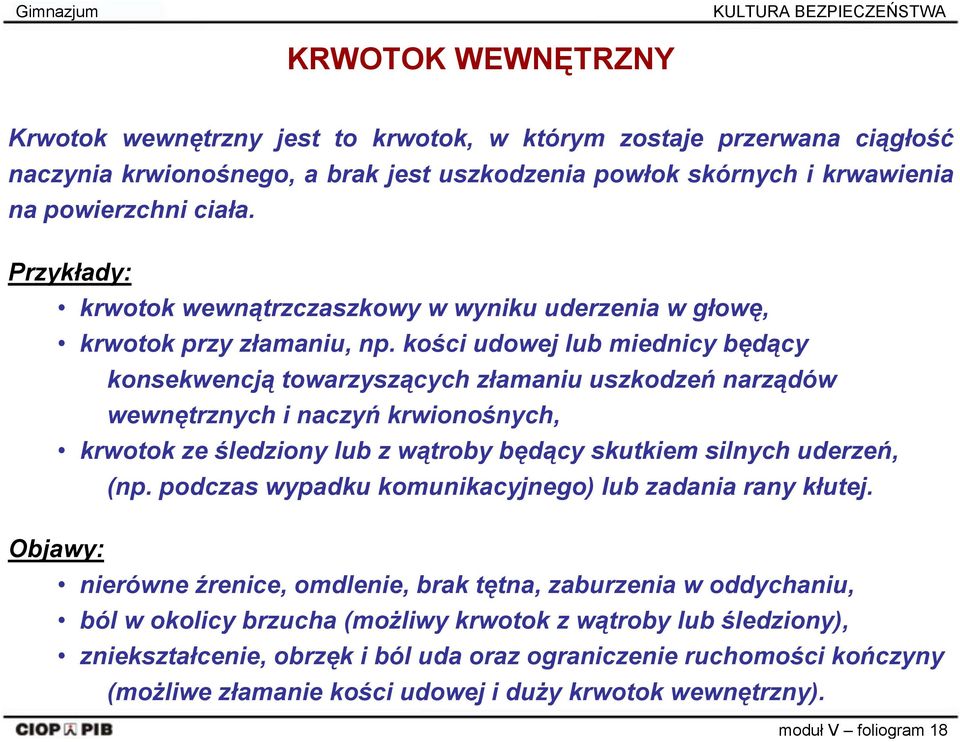 Gimnazjum KULTURA BEZPIECZEŃSTWA

KRWOTOK WEWNĘTRZNY

Krwotok wewnętrzny jest to krwotok, w którym zostaje przerwana ciągłość naczynia krwionośnego, a brak jest uszkodzenia powłok skórnych i krwawienia na powierzchni ciała.

Przykłady:
• krwotok wewnątrzczaszkowy w wyniku uderzenia w głowę,
• krwotok przy złamaniu, np. kości udowej lub miednicy będący konsekwencją towarzyszących złamaniu uszkodzeń narządów wewnętrznych i naczyń krwionośnych,
• krwotok ze śledziony lub z wątroby będący skutkiem silnych uderzeń, (np. podczas wypadku komunikacyjnego) lub zadania rany kłutej.

Objawy:
• nierówne źrenice, omdlenie, brak tętna, zaburzenia w oddychaniu,
• ból w okolicy brzucha (możliwy krwotok z wątroby lub śledziony),
• zniekształcenie, obrzęk i ból uda oraz ograniczenie ruchomości kończyny (możliwe złamanie kości udowej i duży krwotok wewnętrzny).

CIOP PIB moduł V – foliogram 18